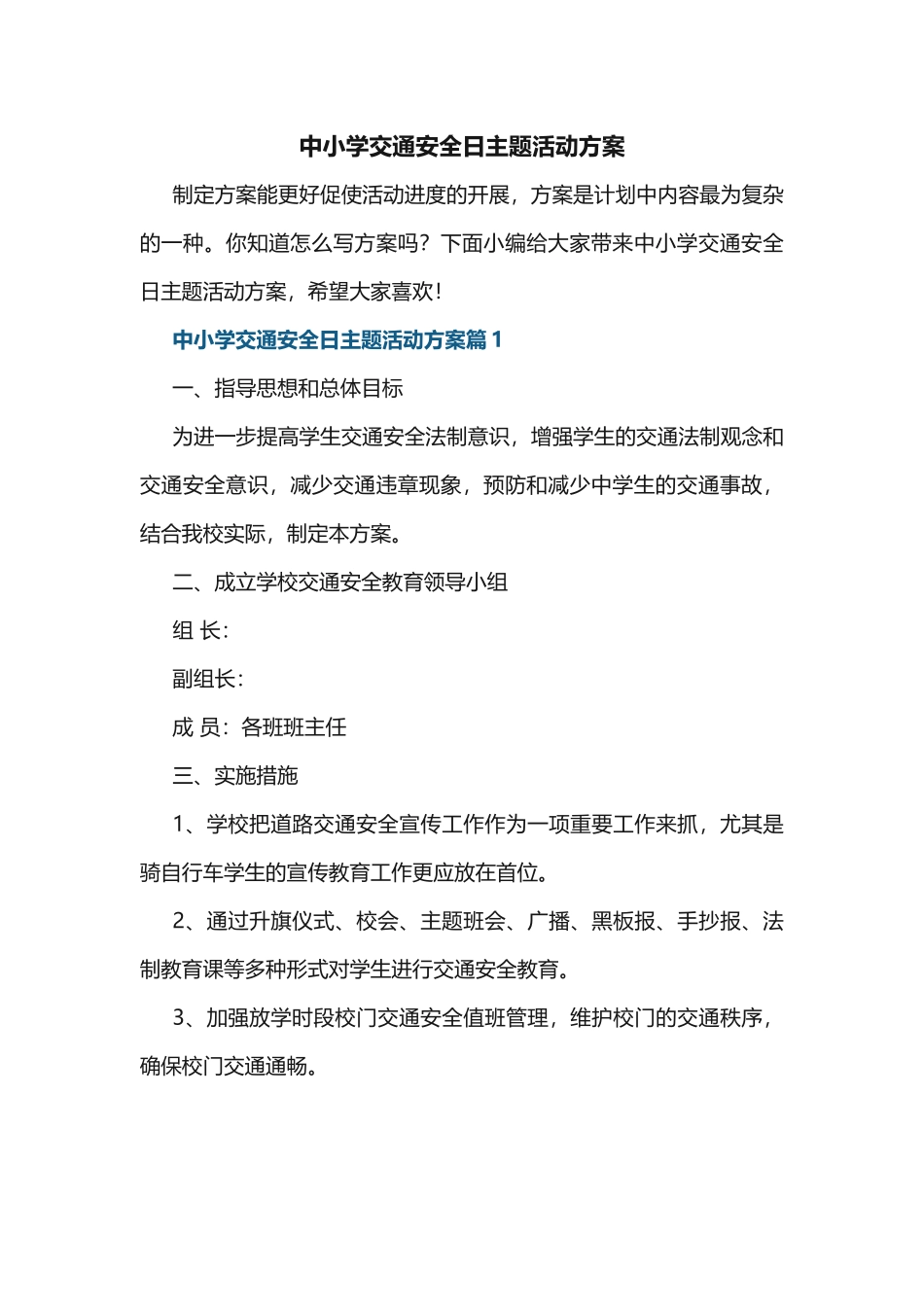 中小学交通安全日主题活动方案

制定方案能更好促使活动进度的开展，方案是计划中内容最为复杂的一种。你知道怎么写方案吗？下面小编给大家带来中小学交通安全日主题活动方案，希望大家喜欢！

中小学交通安全日主题活动方案篇 1

一、指导思想和总体目标

为进一步提高学生交通安全法制意识，增强学生的交通法制观念和交通安全意识，减少交通违章现象，预防和减少中学生的交通事故，结合我校实际，制定本方案。

二、成立学校交通安全教育领导小组

组 长：

副组长：

成 员：各班班主任

三、实施措施

1、学校把道路交通安全宣传工作作为一项重要工作来抓，尤其是骑自行车学生的宣传教育工作更应放在首位。

2、通过升旗仪式、校会、主题班会、广播、黑板报、手抄报、法制教育课等多种形式对学生进行交通安全教育。

3、加强放学时段校门交通安全值班管理，维护校门的交通秩序，确保校门交通通畅。